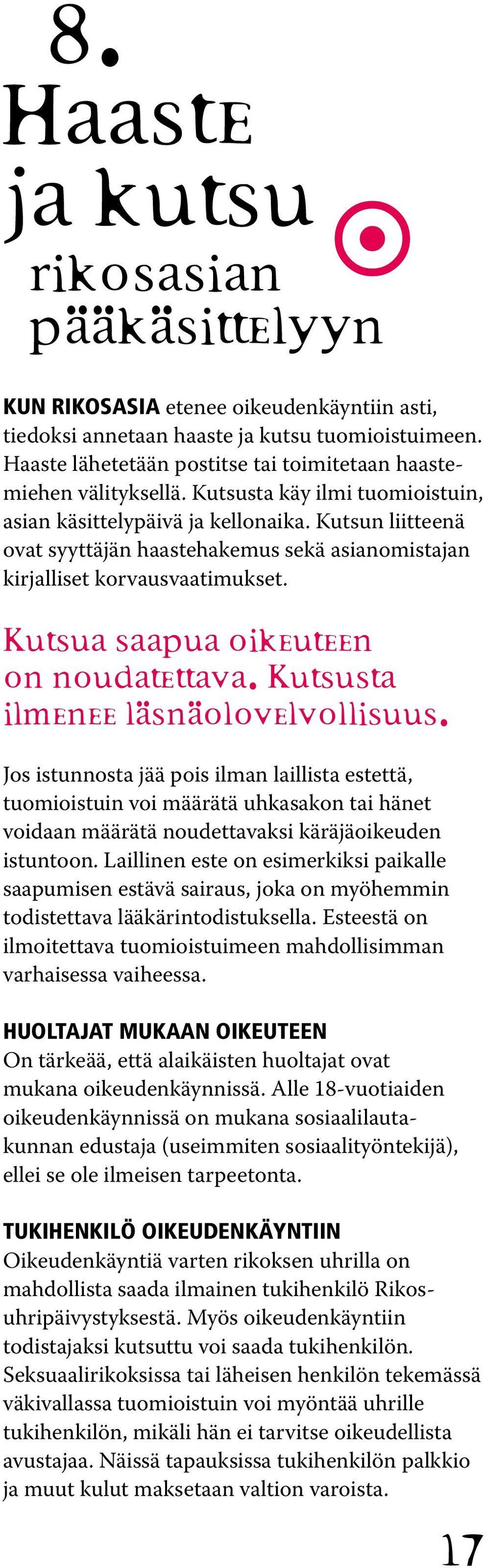 8.

Haaste ja kutsu

rikosasian pääkäsittelyyn

KUN RIKOSASIA etenee oikeudenkäyntiin asti, tiedoksi annetaan haaste ja kutsu tuomioistuimeen. Haaste lähetetään postitse tai toimitetaan haastemiehen välityksellä. Kutsusta käy ilmi tuomioistuin, asian käsittelypäivä ja kellonaika. Kutsun liitteenä ovat syyttäjän haastehakemus sekä asianomistajan kirjalliset korvausvaatimukset.

Kutsua saapua oikeuteen on noudatettava. Kutsusta ilmenee läsnäolovelvollisuus.

Jos istunnosta jää pois ilman laillista estettä, tuomioistuin voi määrätä uhkasakon tai hänet voidaan määrätä noudettavaksi käräjäoikeuden istuntoon. Laillinen este on esimerkiksi paikalle saapumisen estävä sairaus, joka on myöhemmin todistettava lääkärintodistuksella. Esteestä on ilmoitettava tuomioistuimeen mahdollisimman varhaisessa vaiheessa.

HUOLTAJAT MUKAAN OIKEUTEEN
On tärkeää, että alaikäisten huoltajat ovat mukana oikeudenkäynnissä. Alle 18-vuotiaiden oikeudenkäynnissä on mukana sosiaalilautakunnan edustaja (useimmiten sosiaalityöntekijä), ellei se ole ilmeisen tarpeetonta.

TUKIHENKILÖ OIKEUDENKÄYNTIIN
Oikeudenkäyntiä varten rikoksen uhrilla on mahdollista saada ilmainen tukihenkilö Rikosuhripäivystyksestä. Myös oikeudenkäyntiin todistajaksi kutsuttu voi saada tukihenkilön. Seksuaalirikoksissa tai läheisen henkilön tekemässä väkivallassa tuomioistuin voi myöntää uhrille tukihenkilön, mikäli hän ei tarvitse oikeudellista avustajaa. Näissä tapauksissa tukihenkilön palkkio ja muut kulut maksetaan valtion varoista.

17